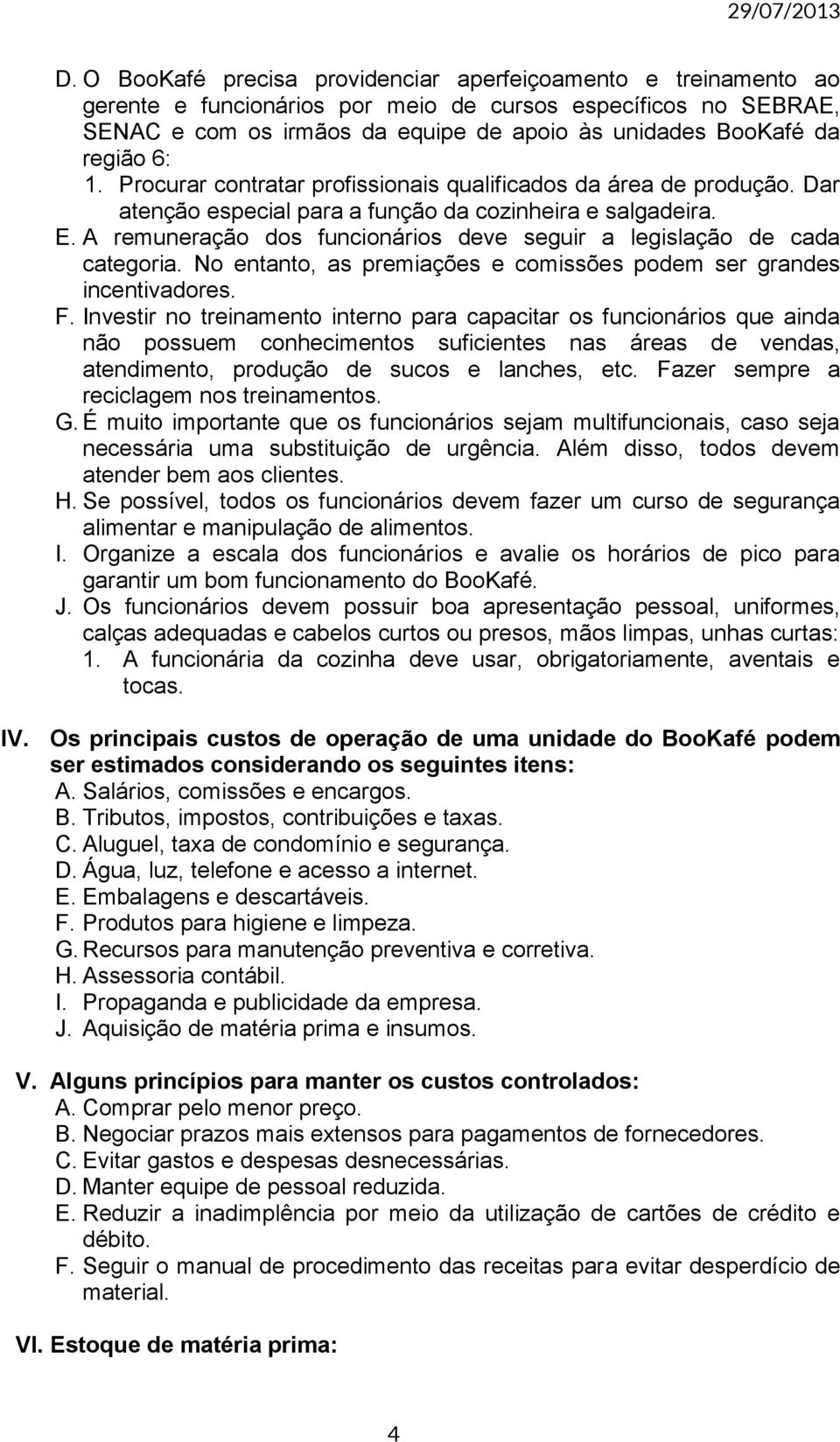 29/07/2013

D. O BooKafé precisa providenciar aperfeiçoamento e treinamento ao gerente e funcionários por meio de cursos específicos no SEBRAE, SENAC e com os irmãos da equipe de apoio às unidades BooKafé da região 6:
1. Procurar contratar profissionais qualificados da área de produção. Dar atenção especial para a função da cozinheira e salgadeira.
E. A remuneração dos funcionários deve seguir a legislação de cada categoria. No entanto, as premiações e comissões podem ser grandes incentivadores.
F. Investir no treinamento interno para capacitar os funcionários que ainda não possuem conhecimentos suficientes nas áreas de vendas, atendimento, produção de sucos e lanches, etc. Fazer sempre a reciclagem nos treinamentos.
G. É muito importante que os funcionários sejam multifuncionais, caso seja necessária uma substituição de urgência. Além disso, todos devem atender bem aos clientes.
H. Se possível, todos os funcionários devem fazer um curso de segurança alimentar e manipulação de alimentos.
I. Organize a escala dos funcionários e avalie os horários de pico para garantir um bom funcionamento do BooKafé.
J. Os funcionários devem possuir boa apresentação pessoal, uniformes, calças adequadas e cabelos curtos ou presos, mãos limpas, unhas curtas:
1. A funcionária da cozinha deve usar, obrigatoriamente, aventais e tocas.

IV. Os principais custos de operação de uma unidade do BooKafé podem ser estimados considerando os seguintes itens:
A. Salários, comissões e encargos.
B. Tributos, impostos, contribuições e taxas.
C. Aluguel, taxa de condomínio e segurança.
D. Água, luz, telefone e acesso a internet.
E. Embalagens e descartáveis.
F. Produtos para higiene e limpeza.
G. Recursos para manutenção preventiva e corretiva.
H. Assessoria contábil.
I. Propaganda e publicidade da empresa.
J. Aquisição de matéria prima e insumos.

V. Alguns princípios para manter os custos controlados:
A. Comprar pelo menor preço.
B. Negociar prazos mais extensos para pagamentos de fornecedores.
C. Evitar gastos e despesas desnecessárias.
D. Manter equipe de pessoal reduzida.
E. Reduzir a inadimplência por meio da utilização de cartões de crédito e débito.
F. Seguir o manual de procedimento das receitas para evitar desperdício de material.

VI. Estoque de matéria prima:

4